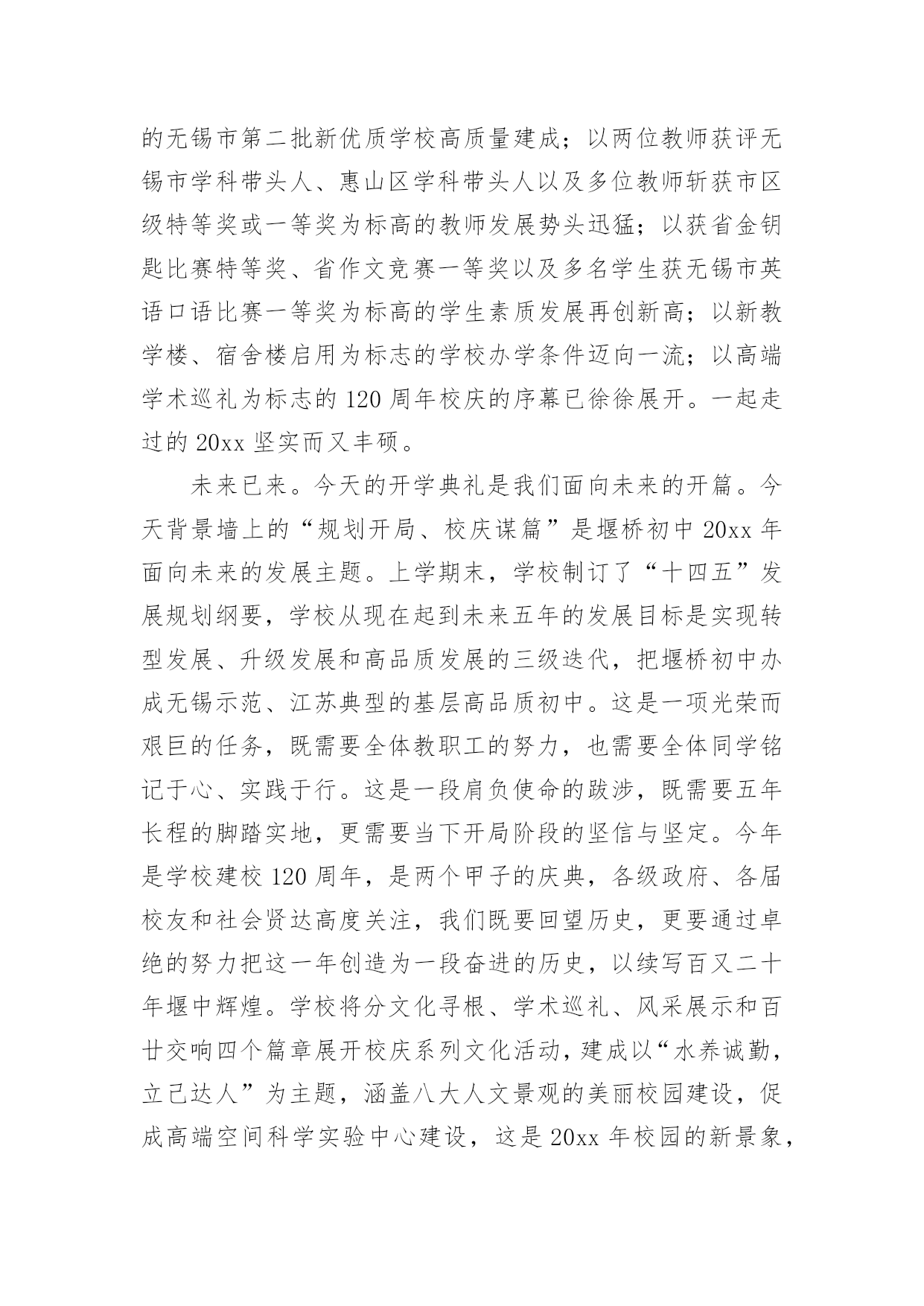 的无锡市第二批新优质学校高质量建成；以两位教师获评无锡市学科带头人、惠山区学科带头人以及多位教师斩获市区级特等奖或一等奖为标高的教师发展势头迅猛；以获省金钥匙比赛特等奖、省作文竞赛一等奖以及多名学生获无锡市英语口语比赛一等奖为标高的学生素质发展再创新高；以新教学楼、宿舍楼启用为标志的学校办学条件迈向一流；以高端学术巡礼为标志的120周年校庆的序幕已徐徐展开。一起走过的20xx坚实而又丰硕。

未来已来。今天的开学典礼是我们面向未来的开篇。今天背景墙上的“规划开局、校庆谋篇”是堰桥初中20xx年面向未来的发展主题。上学期末，学校制订了“十四五”发展规划纲要，学校从现在起到未来五年的发展目标是实现转型发展、升级发展和高品质发展的三级迭代，把堰桥初中办成无锡示范、江苏典型的基层高品质初中。这是一项光荣而艰巨的任务，既需要全体教职工的努力，也需要全体同学铭记于心、实践于行。这是一段肩负使命的跋涉，既需要五年长程的脚踏实地，更需要当下开局阶段的坚信与坚定。今年是学校建校120周年，是两个甲子的庆典，各级政府、各届校友和社会贤达高度关注，我们既要回望历史，更要通过卓绝的努力把这一年创造为一段奋进的历史，以续写百又二十年堰中辉煌。学校将分文化寻根、学术巡礼、风采展示和百廿交响四个篇章展开校庆系列文化活动，建成以“水养诚勤，立己达人”为主题，涵盖八大人文景观的美丽校园建设，促成高端空间科学实验中心建设，这是20xx年校园的新景象，